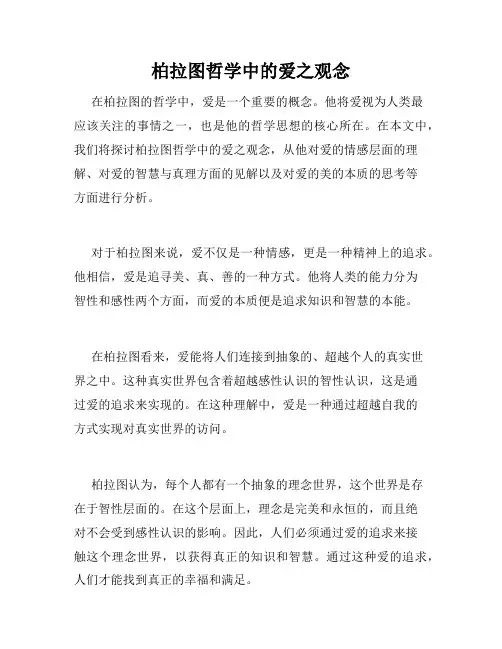 柏拉图哲学中的爱之观念

在柏拉图的哲学中，爱是一个重要的概念。他将爱视为人类最应该关注的事情之一，也是他的哲学思想的核心所在。在本文中，我们将探讨柏拉图哲学中的爱之观念，从他对爱的情感层面的理解、对爱的智慧与真理方面的见解以及对爱的美的本质的思考等方面进行分析。

对于柏拉图来说，爱不仅是一种情感，更是一种精神上的追求。他相信，爱是追寻美、真、善的一种方式。他将人类的能力分为智性和感性两个方面，而爱的本质便是追求知识和智慧的本能。

在柏拉图看来，爱能将人们连接到抽象的、超越个人的真实世界之中。这种真实世界包含着超越感性认识的智性认识，这是通过爱的追求来实现的。在这种理解中，爱是一种通过超越自我的方式实现对真实世界的访问。

柏拉图认为，每个人都有一个抽象的理念世界，这个世界是存在于智性层面的。在这个层面上，理念是完美和永恒的，而且绝对不会受到感性认识的影响。因此，人们必须通过爱的追求来接触这个理念世界，以获得真正的知识和智慧。通过这种爱的追求，人们才能找到真正的幸福和满足。